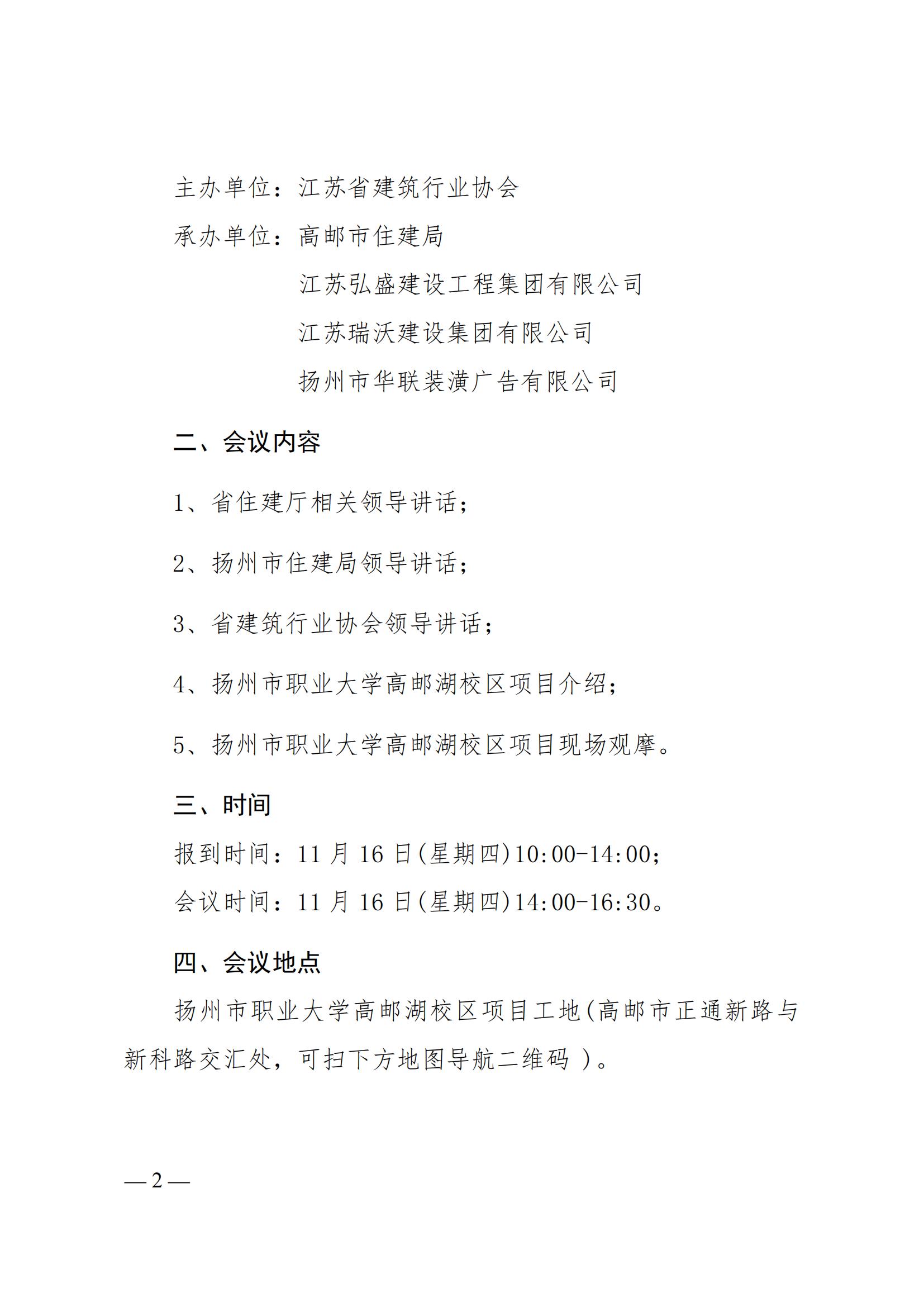 主办单位：江苏省建筑行业协会

承办单位：高邮市住建局

江苏弘盛建设工程集团有限公司

江苏瑞沃建设集团有限公司

扬州市华联装潢广告有限公司

二、会议内容

1、省住建厅相关领导讲话；

2、扬州市住建局领导讲话；

3、省建筑行业协会领导讲话；

4、扬州市职业大学高邮湖校区项目介绍；

5、扬州市职业大学高邮湖校区项目现场观摩。

三、时间

报到时间：11 月 16 日(星期四)10:00-14:00；

会议时间：11 月 16 日(星期四)14:00-16:30。

四、会议地点

扬州市职业大学高邮湖校区项目工地(高邮市正通新路与新科路交汇处，可扫下方地图导航二维码 )。

— 2 —